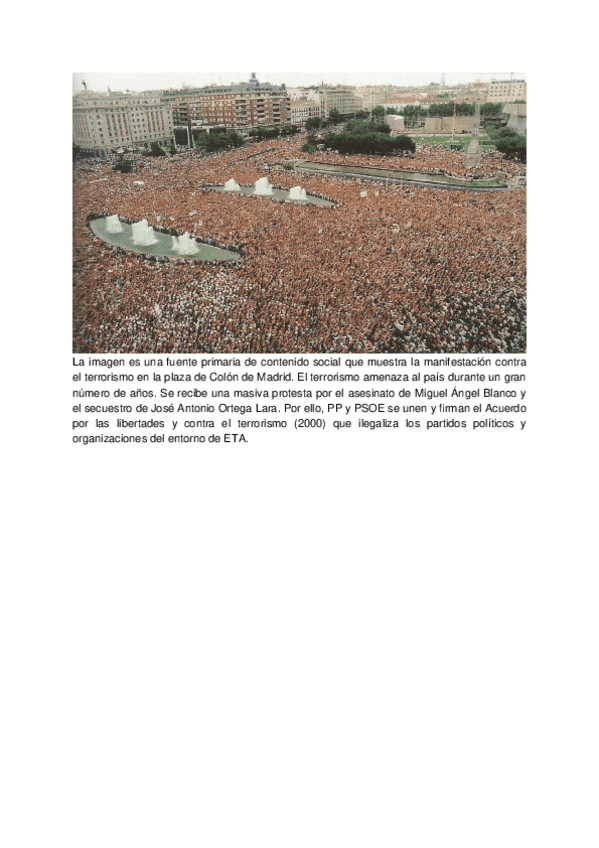 La imagen es una fuente primaria de contenido social que muestra la manifestación contra el terrorismo en la plaza de Colón de Madrid. El terrorismo amenaza al país durante un gran número de años. Se recibe una masiva protesta por el asesinato de Miguel Ángel Blanco y el secuestro de José Antonio Ortega Lara. Por ello, PP y PSOE se unen y firman el Acuerdo por las libertades y contra el terrorismo (2000) que ilegaliza los partidos políticos y organizaciones del entorno de ETA.